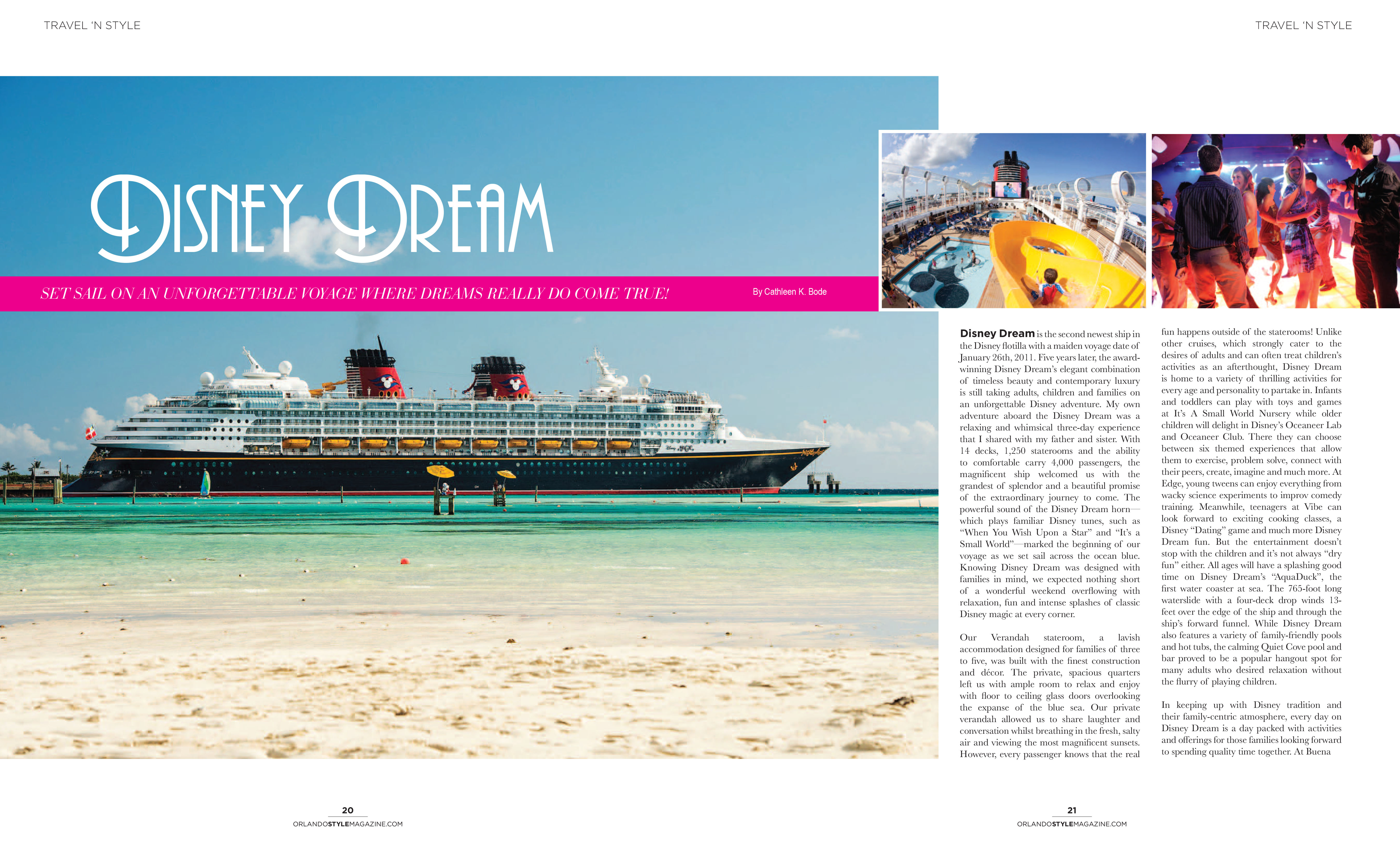 TRAVEL 'N STYLE

TRAVEL 'N STYLE

DISNEY DREAM

SET SAIL ON AN UNFORGETTABLE VOYAGE WHERE DREAMS REALLY DO COME TRUE!

By Cathleen K. Bode

Disney Dream is the second newest ship in the Disney flotilla with a maiden voyage date of January 26th, 2011. Five years later, the award-winning Disney Dream's elegant combination of timeless beauty and contemporary luxury is still taking adults, children and families on an unforgettable Disney adventure. My own adventure aboard the Disney Dream was a relaxing and whimsical three-day experience that I shared with my father and sister. With 14 decks, 1,250 staterooms and the ability to comfortable carry 4,000 passengers, the magnificent ship welcomed us with the grandest of splendor and a beautiful promise of the extraordinary journey to come. The powerful sound of the Disney Dream horn—which plays familiar Disney tunes, such as "When You Wish Upon a Star" and "It's a Small World"—marked the beginning of our voyage as we set sail across the ocean blue. Knowing Disney Dream was designed with families in mind, we expected nothing short of a wonderful weekend overflowing with relaxation, fun and intense splashes of classic Disney magic at every corner.

Our Verandah stateroom, a lavish accommodation designed for families of three to five, was built with the finest construction and décor. The private, spacious quarters left us with ample room to relax and enjoy with floor to ceiling glass doors overlooking the expanse of the blue sea. Our private verandah allowed us to share laughter and conversation whilst breathing in the fresh, salty air and viewing the most magnificent sunsets. However, every passenger knows that the real fun happens outside of the staterooms! Unlike other cruises, which strongly cater to the desires of adults and can often treat children's activities as an afterthought, Disney Dream is home to a variety of thrilling activities for every age and personality to partake in. Infants and toddlers can play with toys and games at It's A Small World Nursery while older children will delight in Disney's Oceaneer Lab and Oceaneer Club. There they can choose between six themed experiences that allow them to exercise, problem solve, connect with their peers, create, imagine and much more. At Edge, young tweens can enjoy everything from wacky science experiments to improv comedy training. Meanwhile, teenagers at Vibe can look forward to exciting cooking classes, a Disney "Dating" game and much more Disney Dream fun. But the entertainment doesn't stop with the children and it's not always "dry fun" either. All ages will have a splashing good time on Disney Dream's "AquaDuck", the first water coaster at sea. The 765-foot long waterslide with a four-deck drop winds 13-feet over the edge of the ship and through the ship's forward funnel. While Disney Dream also features a variety of family-friendly pools and hot tubs, the calming Quiet Cove pool and bar proved to be a popular hangout spot for many adults who desired relaxation without the flurry of playing children.

In keeping up with Disney tradition and their family-centric atmosphere, every day on Disney Dream is a day packed with activities and offerings for those families looking forward to spending quality time together. At Buena

20
ORLANDOSTYLEMAGAZINE.COM

21
ORLANDOSTYLEMAGAZINE.COM